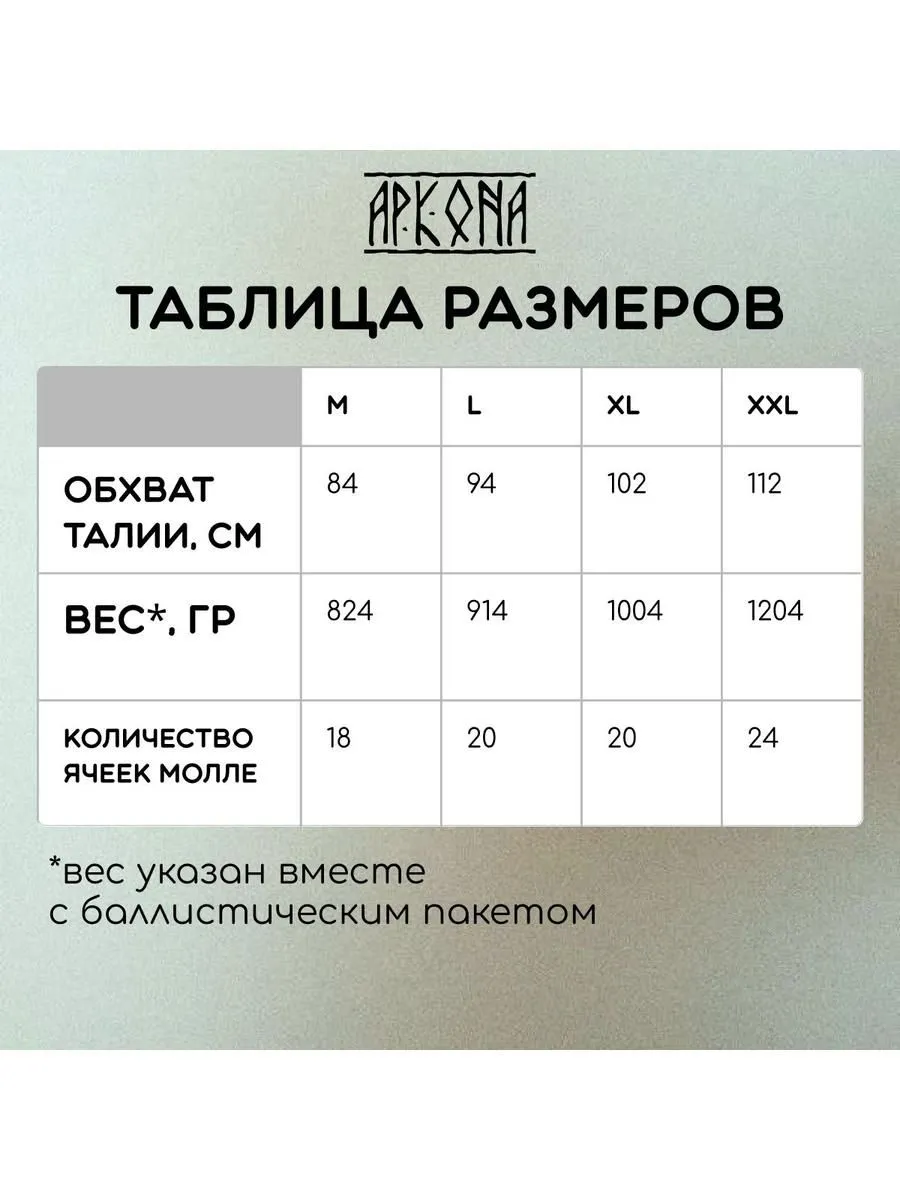 АРКОНА

ТАБЛИЦА РАЗМЕРОВ

| | M | L | XL | XXL |
|---|---|---|---|---|
| ОБХВАТ ТАЛИИ, СМ | 84 | 94 | 102 | 112 |
| ВЕС*, ГР | 824 | 914 | 1004 | 1204 |
| КОЛИЧЕСТВО ЯЧЕЕК МОЛЛЕ | 18 | 20 | 20 | 24 |

*вес указан вместе с баллистическим пакетом